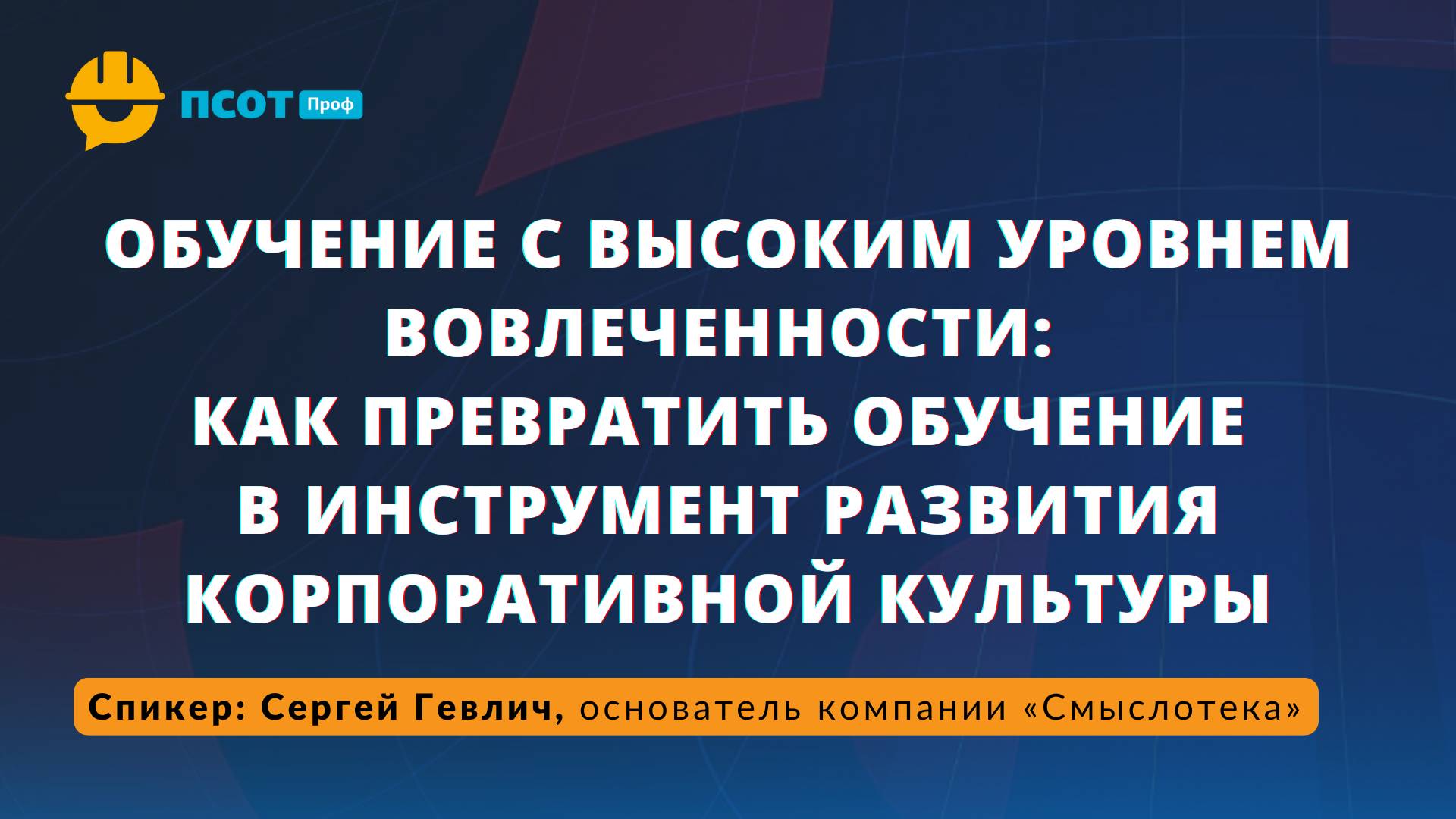 ПСОТ Проф

ОБУЧЕНИЕ С ВЫСОКИМ УРОВНЕМ ВОВЛЕЧЕННОСТИ: КАК ПРЕВРАТИТЬ ОБУЧЕНИЕ В ИНСТРУМЕНТ РАЗВИТИЯ КОРПОРАТИВНОЙ КУЛЬТУРЫ

Спикер: Сергей Гевлич, основатель компании «Смыслотека»